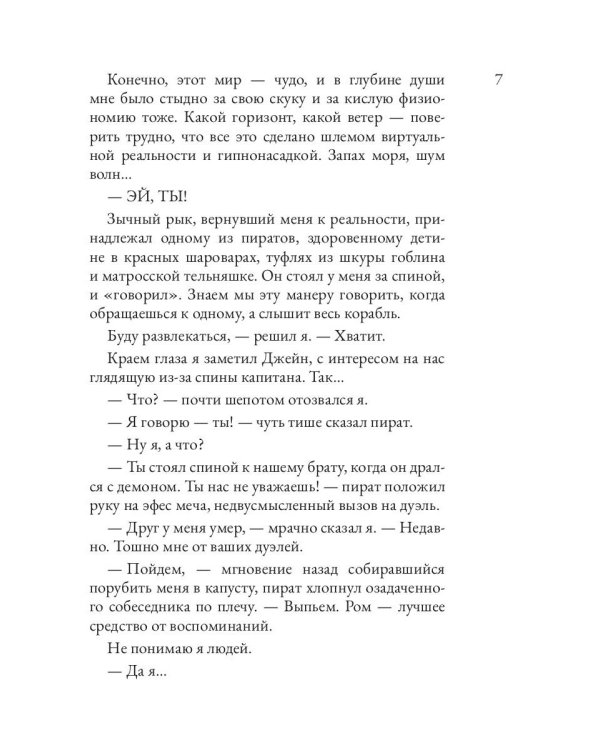 7

Конечно, этот мир — чудо, и в глубине души мне было стыдно за свою скуку и за кислую физиономию тоже. Какой горизонт, какой ветер — поверить трудно, что все это сделано шлемом виртуальной реальности и гипнонасадкой. Запах моря, шум волн...

— ЭЙ, ТЫ!

Зычный рык, вернувший меня к реальности, принадлежал одному из пиратов, здоровенному детине в красных шароварах, туфлях из шкуры гоблина и матросской тельняшке. Он стоял у меня за спиной, и «говорил». Знаем мы эту манеру говорить, когда обращаешься к одному, а слышит весь корабль.

Буду развлекаться, — решил я. — Хватит.

Краем глаза я заметил Джейн, с интересом на нас глядящую из-за спины капитана. Так...

— Что? — почти шепотом отозвался я.

— Я говорю — ты! — чуть тише сказал пират.

— Ну я, а что?

— Ты стоял спиной к нашему брату, когда он дрался с демоном. Ты нас не уважаешь! — пират положил руку на эфес меча, недвусмысленный вызов на дуэль.

— Друг у меня умер, — мрачно сказал я. — Недавно. Тошно мне от ваших дуэлей.

— Пойдем, — мгновение назад собиравшийся порубить меня в капусту, пират хлопнул озадаченного собеседника по плечу. — Выпьем. Ром — лучшее средство от воспоминаний.

Не понимаю я людей.

— Да я...